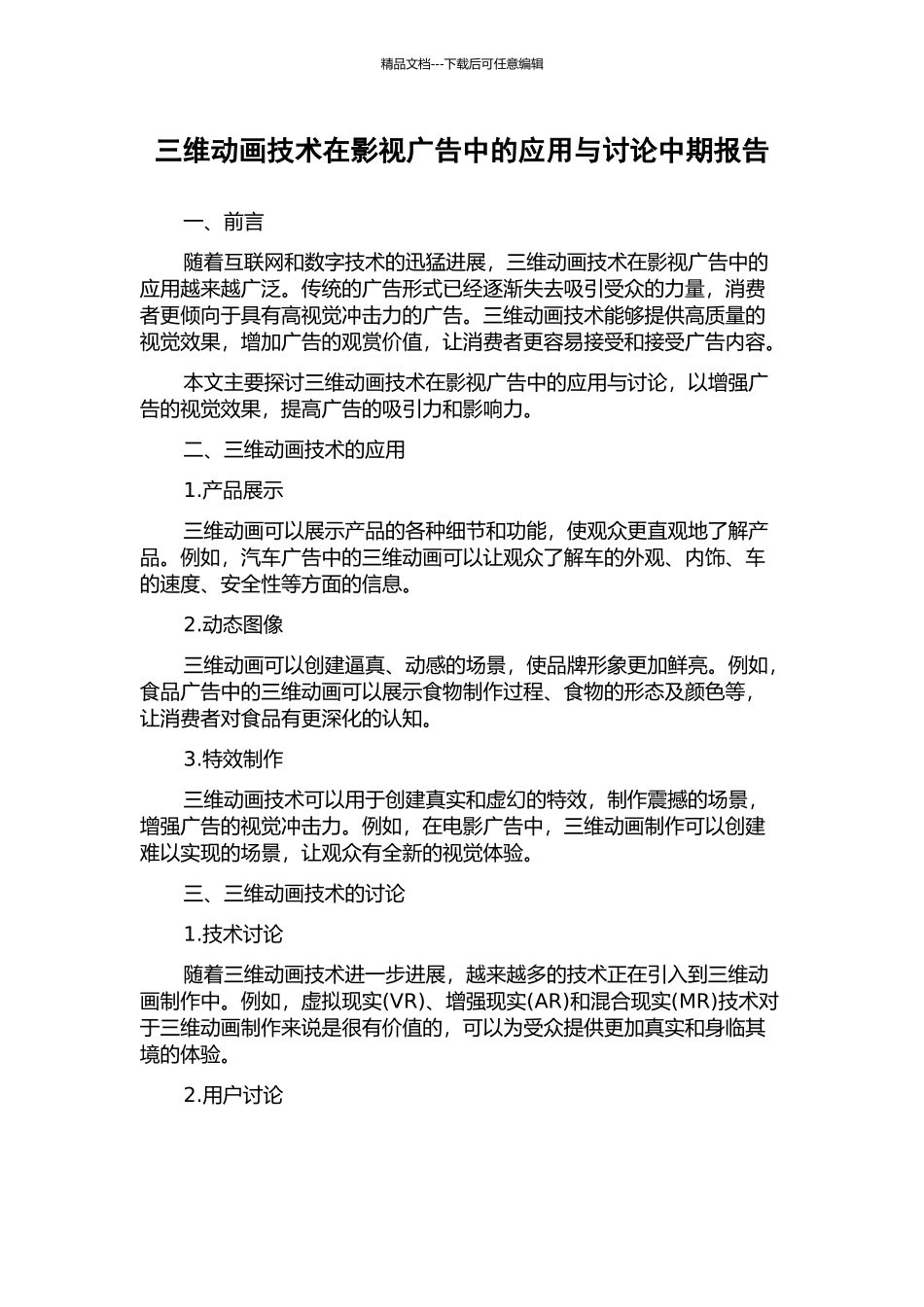 精品文档---下载后可任意编辑

三维动画技术在影视广告中的应用与讨论中期报告

一、前言

随着互联网和数字技术的迅猛进展，三维动画技术在影视广告中的应用越来越广泛。传统的广告形式已经逐渐失去吸引受众的力量，消费者更倾向于具有高视觉冲击力的广告。三维动画技术能够提供高质量的视觉效果，增加广告的观赏价值，让消费者更容易接受和接受广告内容。

本文主要探讨三维动画技术在影视广告中的应用与讨论，以增强广告的视觉效果，提高广告的吸引力和影响力。

二、三维动画技术的应用

1.产品展示

三维动画可以展示产品的各种细节和功能，使观众更直观地了解产品。例如，汽车广告中的三维动画可以让观众了解车的外观、内饰、车的速度、安全性等方面的信息。

2.动态图像

三维动画可以创建逼真、动感的场景，使品牌形象更加鲜亮。例如，食品广告中的三维动画可以展示食物制作过程、食物的形态及颜色等，让消费者对食品有更深化的认知。

3.特效制作

三维动画技术可以用于创建真实和虚幻的特效，制作震撼的场景，增强广告的视觉冲击力。例如，在电影广告中，三维动画制作可以创建难以实现的场景，让观众有全新的视觉体验。

三、三维动画技术的讨论

1.技术讨论

随着三维动画技术进一步进展，越来越多的技术正在引入到三维动画制作中。例如，虚拟现实(VR)、增强现实(AR)和混合现实(MR)技术对于三维动画制作来说是很有价值的，可以为受众提供更加真实和身临其境的体验。

2.用户讨论